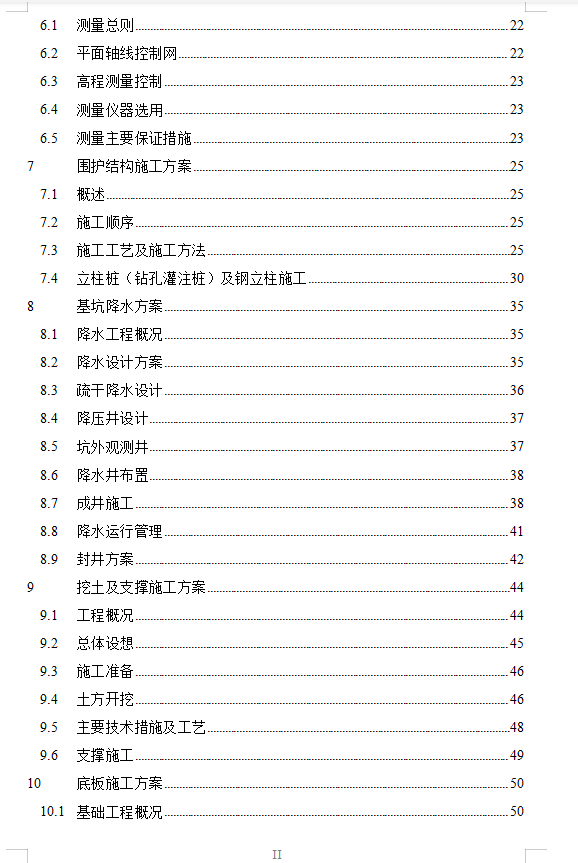 6.1 测量总则 22
6.2 平面轴线控制网 22
6.3 高程测量控制 23
6.4 测量仪器选用 23
6.5 测量主要保证措施 23
7 围护结构施工方案 25
7.1 概述 25
7.2 施工顺序 25
7.3 施工工艺及施工方法 25
7.4 立柱桩（钻孔灌注桩）及钢立柱施工 30
8 基坑降水方案 35
8.1 降水工程概况 35
8.2 降水设计方案 35
8.3 疏干降水设计 36
8.4 降压井设计 37
8.5 坑外观测井 37
8.6 降水井布置 38
8.7 成井施工 38
8.8 降水运行管理 41
8.9 封井方案 42
9 挖土及支撑施工方案 44
9.1 工程概况 44
9.2 总体设想 45
9.3 施工准备 46
9.4 土方开挖 46
9.5 主要技术措施及工艺 48
9.6 支撑施工 49
10 底板施工方案 50
10.1 基础工程概况 50

II